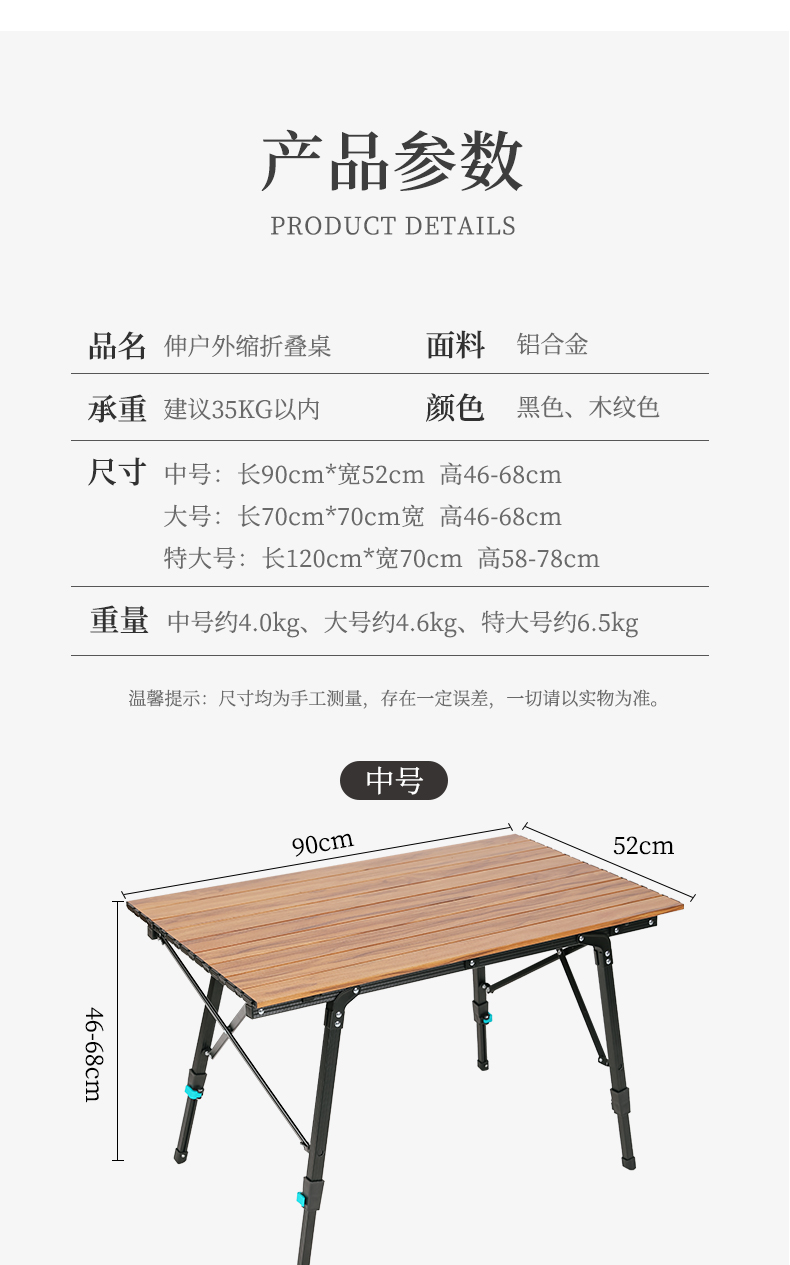 产品参数

PRODUCT DETAILS

品名 伸户外缩折叠桌 面料 铝合金

承重 建议35KG以内 颜色 黑色、木纹色

尺寸 中号：长90cm*宽52cm 高46-68cm
大号：长70cm*70cm宽 高46-68cm
特大号：长120cm*宽70cm 高58-78cm

重量 中号约4.0kg、大号约4.6kg、特大号约6.5kg

温馨提示：尺寸均为手工测量，存在一定误差，一切请以实物为准。

中号

90cm

52cm

46-68cm